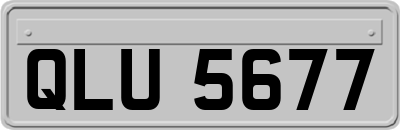 QLU 5677